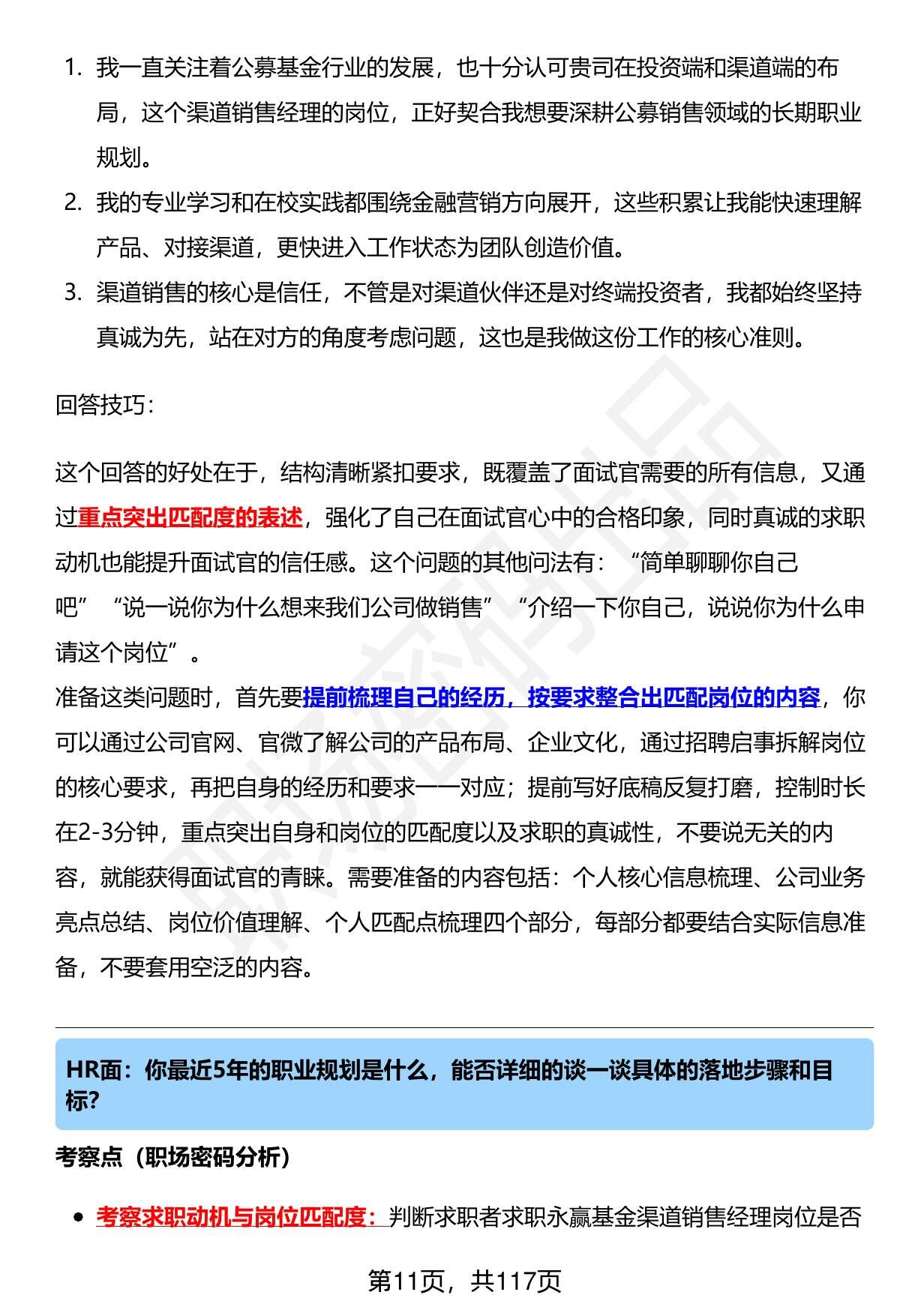 1. 我一直关注着公募基金行业的发展，也十分认可贵司在投资端和渠道端的布局，这个渠道销售经理的岗位，正好契合我想要深耕公募销售领域的长期职业规划。

2. 我的专业学习和在校实践都围绕金融营销方向展开，这些积累让我能快速理解产品、对接渠道，更快进入工作状态为团队创造价值。

3. 渠道销售的核心是信任，不管是对渠道伙伴还是对终端投资者，我都始终坚持真诚为先，站在对方的角度考虑问题，这也是我做这份工作的核心准则。

回答技巧：

这个回答的好处在于，结构清晰紧扣要求，既覆盖了面试官需要的所有信息，又通过重点突出匹配度的表述，强化了自己在面试官心中的合格印象，同时真诚的求职动机也能提升面试官的信任感。这个问题的其他问法有：“简单聊聊你自己吧”“说一说你为什么想来我们公司做销售”“介绍一下你自己，说说你为什么申请这个岗位”。

准备这类问题时，首先要提前梳理自己的经历，按要求整合出匹配岗位的内容，你可以通过公司官网、官微了解公司的产品布局、企业文化，通过招聘启事拆解岗位的核心要求，再把自身的经历和要求一一对应；提前写好底稿反复打磨，控制时长在2-3分钟，重点突出自身和岗位的匹配度以及求职的真诚性，不要说无关的内容，就能获得面试官的青睐。需要准备的内容包括：个人核心信息梳理、公司业务亮点总结、岗位价值理解、个人匹配点梳理四个部分，每部分都要结合实际信息准备，不要套用空泛的内容。

HR面：你最近5年的职业规划是什么，能否详细的谈一谈具体的落地步骤和目标?

考察点（职场密码分析）

• 考察求职动机与岗位匹配度：判断求职者求职永赢基金渠道销售经理岗位是否

第11页，共117页

职场密码